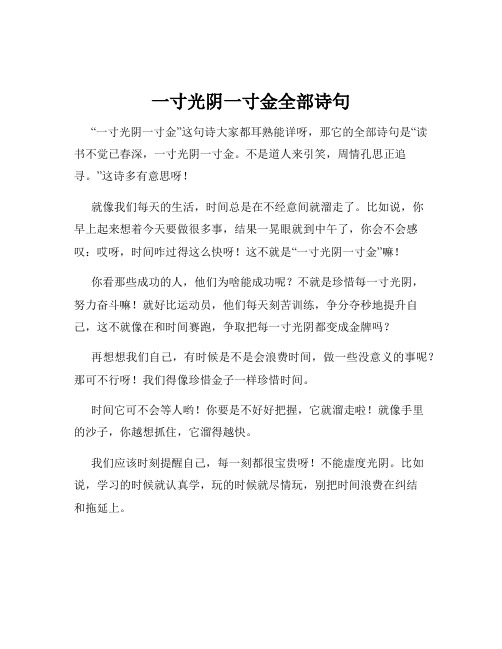 一寸光阴一寸金全部诗句

“一寸光阴一寸金”这句诗大家都耳熟能详呀，那它的全部诗句是“读书不觉已春深，一寸光阴一寸金。不是道人来引笑，周情孔思正追寻。”这诗多有意思呀！

就像我们每天的生活，时间总是在不经意间就溜走了。比如说，你早上起来想着今天要做很多事，结果一晃眼就到中午了，你会不会感叹：哎呀，时间咋过得这么快呀！这不就是“一寸光阴一寸金”嘛！

你看那些成功的人，他们为啥能成功呢？不就是珍惜每一寸光阴，努力奋斗嘛！就好比运动员，他们每天刻苦训练，争分夺秒地提升自己，这不就像在和时间赛跑，争取把每一寸光阴都变成金牌吗？

再想想我们自己，有时候是不是会浪费时间，做一些没意义的事呢？那可不行呀！我们得像珍惜金子一样珍惜时间。

时间它可不会等人哟！你要是不好好把握，它就溜走啦！就像手里的沙子，你越想抓住，它溜得越快。

我们应该时刻提醒自己，每一刻都很宝贵呀！不能虚度光阴。比如说，学习的时候就认真学，玩的时候就尽情玩，别把时间浪费在纠结和拖延上。